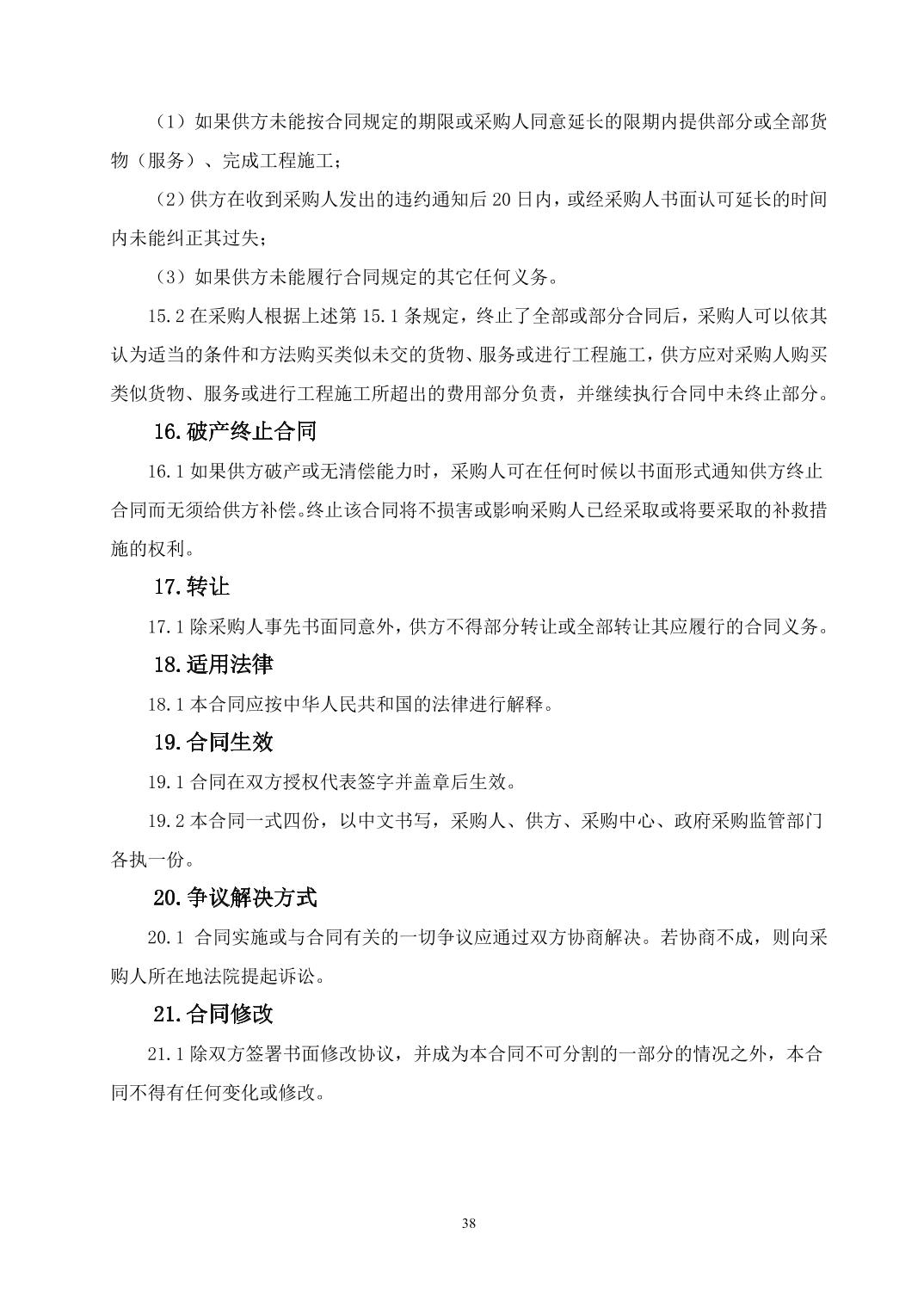 （1）如果供方未能按合同规定的期限或采购人同意延长的限期内提供部分或全部货物（服务）、完成工程施工；

（2）供方在收到采购人发出的违约通知后 20 日内，或经采购人书面认可延长的时间内未能纠正其过失；

（3）如果供方未能履行合同规定的其它任何义务。

15.2 在采购人根据上述第 15.1 条规定，终止了全部或部分合同后，采购人可以依其认为适当的条件和方法购买类似未交的货物、服务或进行工程施工，供方应对采购人购买类似货物、服务或进行工程施工所超出的费用部分负责，并继续执行合同中未终止部分。

16.破产终止合同

16.1 如果供方破产或无清偿能力时，采购人可在任何时候以书面形式通知供方终止合同而无须给供方补偿。终止该合同将不损害或影响采购人已经采取或将要采取的补救措施的权利。

17.转让

17.1 除采购人事先书面同意外，供方不得部分转让或全部转让其应履行的合同义务。

18.适用法律

18.1 本合同应按中华人民共和国的法律进行解释。

19.合同生效

19.1 合同在双方授权代表签字并盖章后生效。

19.2 本合同一式四份，以中文书写，采购人、供方、采购中心、政府采购监管部门各执一份。

20.争议解决方式

20.1 合同实施或与合同有关的一切争议应通过双方协商解决。若协商不成，则向采购人所在地法院提起诉讼。

21.合同修改

21.1 除双方签署书面修改协议，并成为本合同不可分割的一部分的情况之外，本合同不得有任何变化或修改。

38